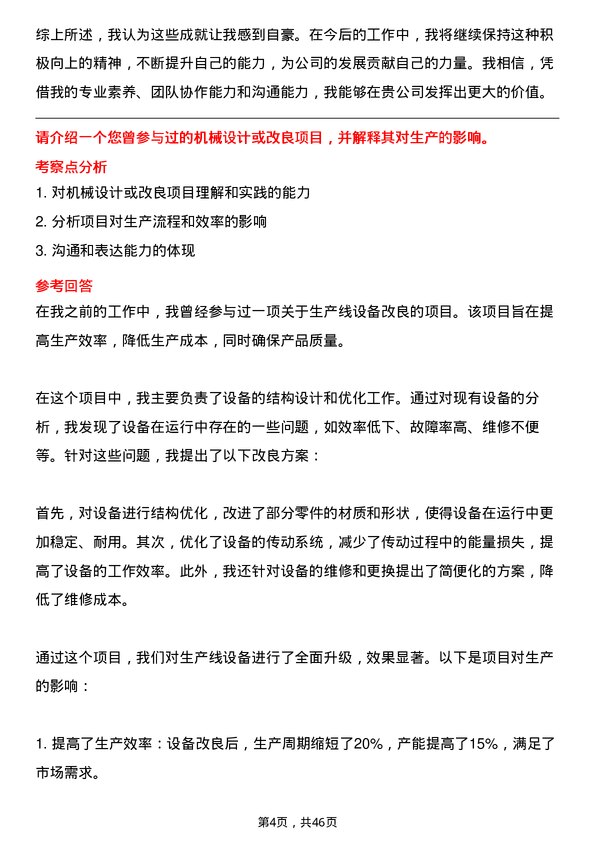 综上所述，我认为这些成就让我感到自豪。在今后的工作中，我将继续保持这种积极向上的精神，不断提升自己的能力，为公司的发展贡献自己的力量。我相信，凭借我的专业素养、团队协作能力和沟通能力，我能够在贵公司发挥出更大的价值。

请介绍一个您曾参与过的机械设计或改良项目，并解释其对生产的影响。

考察点分析

1. 对机械设计或改良项目理解和实践的能力

2. 分析项目对生产流程和效率的影响

3. 沟通和表达能力的体现

参考回答

在我之前的工作中，我曾经参与过一项关于生产线设备改良的项目。该项目旨在提高生产效率，降低生产成本，同时确保产品质量。

在这个项目中，我主要负责了设备的结构设计和优化工作。通过对现有设备的分析，我发现了设备在运行中存在的一些问题，如效率低下、故障率高、维修不便等。针对这些问题，我提出了以下改良方案：

首先，对设备进行结构优化，改进了部分零件的材质和形状，使得设备在运行中更加稳定、耐用。其次，优化了设备的传动系统，减少了传动过程中的能量损失，提高了设备的工作效率。此外，我还针对设备的维修和更换提出了简便化的方案，降低了维修成本。

通过这个项目，我们对生产线设备进行了全面升级，效果显著。以下是项目对生产的影响：

1. 提高了生产效率：设备改良后，生产周期缩短了20%，产能提高了15%，满足了市场需求。

第4页，共46页